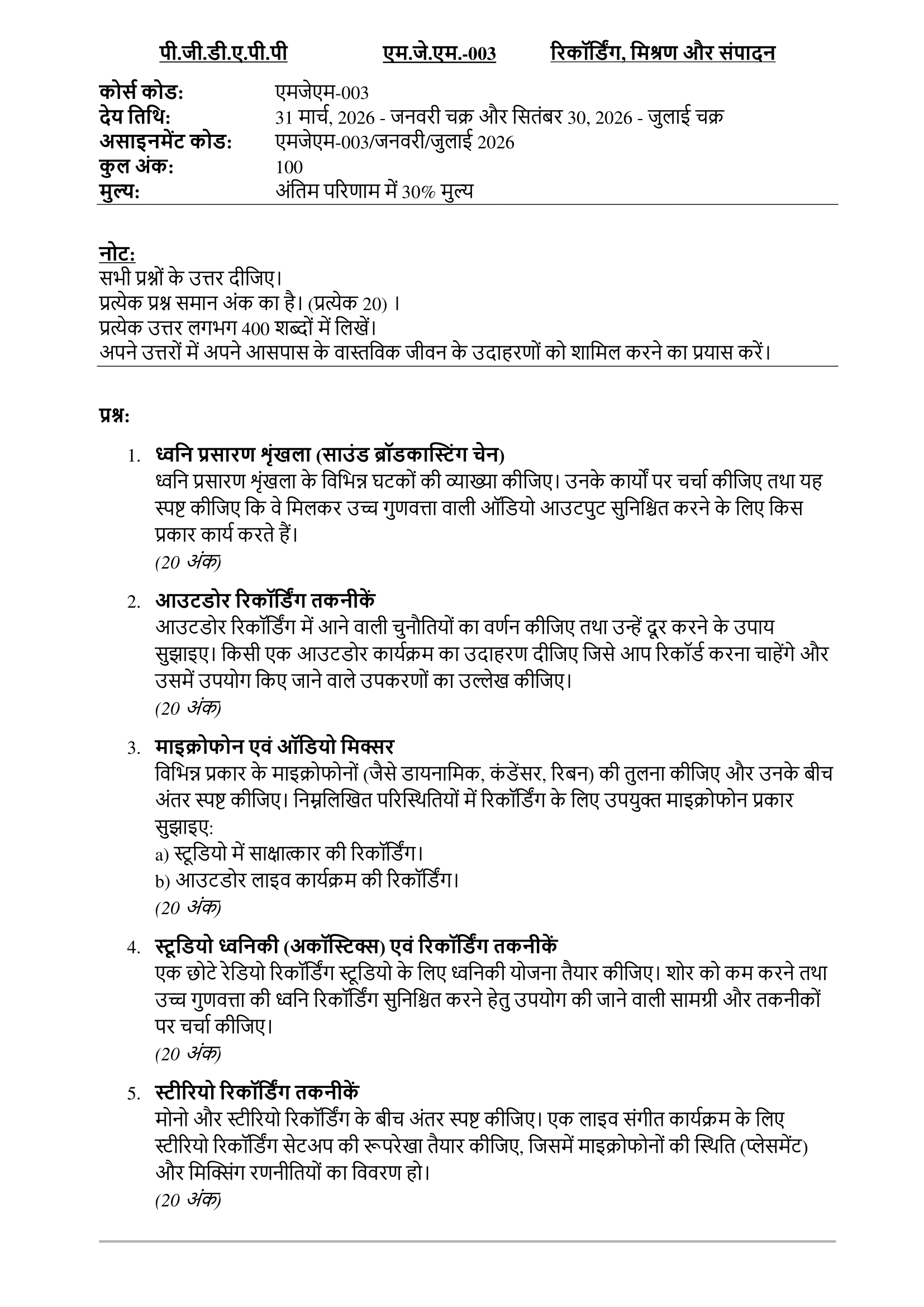 पी.जी.डी.ए.पी.पी एम.जे.एम.-003 रिकॉर्डिंग, मिश्रण और संपादन

कोर्स कोड: एमजेएम-003
देय तिथि: 31 मार्च, 2026 - जनवरी चक्र और सितंबर 30, 2026 - जुलाई चक्र
असाइनमेंट कोड: एमजेएम-003/जनवरी/जुलाई 2026
कुल अंक: 100
मुल्य: अंतिम परिणाम में 30% मुल्य

नोट:
सभी प्रश्नों के उत्तर दीजिए।
प्रत्येक प्रश्न समान अंक का है। (प्रत्येक 20) ।
प्रत्येक उत्तर लगभग 400 शब्दों में लिखें।
अपने उत्तरों में अपने आसपास के वास्तविक जीवन के उदाहरणों को शामिल करने का प्रयास करें।

प्रश्न:

1. ध्वनि प्रसारण श्रृंखला (साउंड ब्रॉडकास्टिंग चेन)
ध्वनि प्रसारण श्रृंखला के विभिन्न घटकों की व्याख्या कीजिए। उनके कार्यों पर चर्चा कीजिए तथा यह स्पष्ट कीजिए कि वे मिलकर उच्च गुणवत्ता वाली ऑडियो आउटपुट सुनिश्चित करने के लिए किस प्रकार कार्य करते हैं।
(20 अंक)

2. आउटडोर रिकॉर्डिंग तकनीकें
आउटडोर रिकॉर्डिंग में आने वाली चुनौतियों का वर्णन कीजिए तथा उन्हें दूर करने के उपाय सुझाइए। किसी एक आउटडोर कार्यक्रम का उदाहरण दीजिए जिसे आप रिकॉर्ड करना चाहेंगे और उसमें उपयोग किए जाने वाले उपकरणों का उल्लेख कीजिए।
(20 अंक)

3. माइक्रोफोन एवं ऑडियो मिक्सर
विभिन्न प्रकार के माइक्रोफोनों (जैसे डायनामिक, कंडेंसर, रिबन) की तुलना कीजिए और उनके बीच अंतर स्पष्ट कीजिए। निम्नलिखित परिस्थितियों में रिकॉर्डिंग के लिए उपयुक्त माइक्रोफोन प्रकार सुझाइए:
a) स्टूडियो में साक्षात्कार की रिकॉर्डिंग।
b) आउटडोर लाइव कार्यक्रम की रिकॉर्डिंग।
(20 अंक)

4. स्टूडियो ध्वनिकी (अकॉस्टिक्स) एवं रिकॉर्डिंग तकनीकें
एक छोटे रेडियो रिकॉर्डिंग स्टूडियो के लिए ध्वनिकी योजना तैयार कीजिए। शोर को कम करने तथा उच्च गुणवत्ता की ध्वनि रिकॉर्डिंग सुनिश्चित करने हेतु उपयोग की जाने वाली सामग्री और तकनीकों पर चर्चा कीजिए।
(20 अंक)

5. स्टीरियो रिकॉर्डिंग तकनीकें
मोनो और स्टीरियो रिकॉर्डिंग के बीच अंतर स्पष्ट कीजिए। एक लाइव संगीत कार्यक्रम के लिए स्टीरियो रिकॉर्डिंग सेटअप की रूपरेखा तैयार कीजिए, जिसमें माइक्रोफोनों की स्थिति (प्लेसमेंट) और मिक्सिंग रणनीतियों का विवरण हो।
(20 अंक)